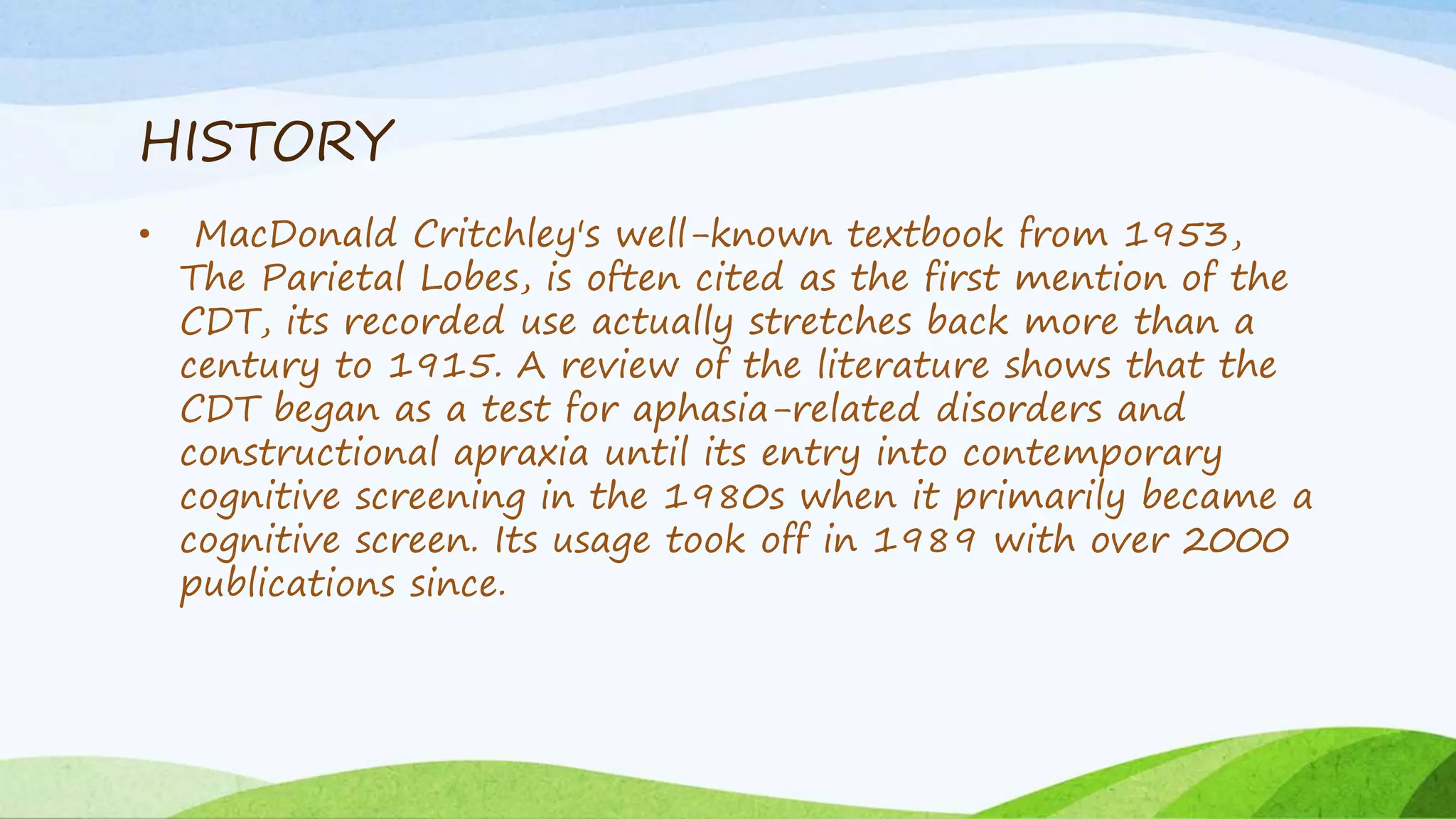 HISTORY

• MacDonald Critchley's well-known textbook from 1953, The Parietal Lobes, is often cited as the first mention of the CDT, its recorded use actually stretches back more than a century to 1915. A review of the literature shows that the CDT began as a test for aphasia-related disorders and constructional apraxia until its entry into contemporary cognitive screening in the 1980s when it primarily became a cognitive screen. Its usage took off in 1989 with over 2000 publications since.